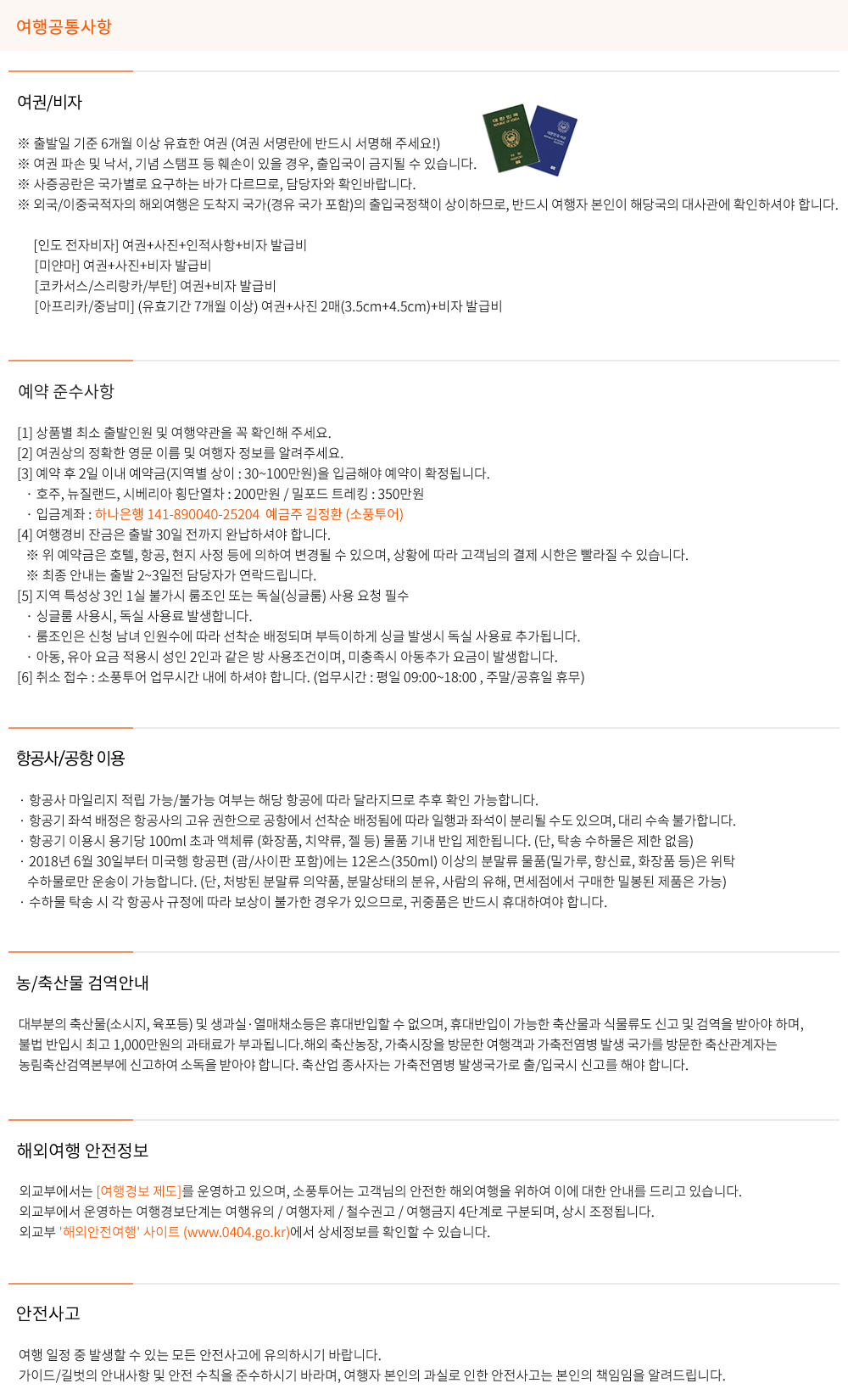 여행공통사항

여권/비자

※ 출발일 기준 6개월 이상 유효한 여권 (여권 서명란에 반드시 서명해 주세요!)
※ 여권 파손 및 낙서, 기념 스탬프 등 훼손이 있을 경우, 출입국이 금지될 수 있습니다.
※ 사증공란은 국가별로 요구하는 바가 다르므로, 담당자와 확인바랍니다.
※ 외국/이중국적자의 해외여행은 도착지 국가(경유 국가 포함)의 출입국정책이 상이하므로, 반드시 여행자 본인이 해당국의 대사관에 확인하셔야 합니다.

[인도 전자비자] 여권+사진+인적사항+비자 발급비
[미얀마] 여권+사진+비자 발급비
[코카서스/스리랑카/부탄] 여권+비자 발급비
[아프리카/중남미] (유효기간 7개월 이상) 여권+사진 2매(3.5cm+4.5cm)+비자 발급비

예약 준수사항

[1] 상품별 최소 출발인원 및 여행약관을 꼭 확인해 주세요.
[2] 여권상의 정확한 영문 이름 및 여행자 정보를 알려주세요.
[3] 예약 후 2일 이내 예약금(지역별 상이 : 30~100만원)을 입금해야 예약이 확정됩니다.
· 호주, 뉴질랜드, 시베리아 횡단열차 : 200만원 / 밀포드 트레킹 : 350만원
· 입금계좌 : 하나은행 141-890040-25204 예금주 김정환 (소풍투어)
[4] 여행경비 잔금은 출발 30일 전까지 완납하셔야 합니다.
※ 위 예약금은 호텔, 항공, 현지 사정 등에 의하여 변경될 수 있으며, 상황에 따라 고객님의 결제 시한은 빨라질 수 있습니다.
※ 최종 안내는 출발 2~3일전 담당자가 연락드립니다.
[5] 지역 특성상 3인 1실 불가시 룸조인 또는 독실(싱글룸) 사용 요청 필수
· 싱글룸 사용시, 독실 사용료 발생합니다.
· 룸조인은 신청 남녀 인원수에 따라 선착순 배정되며 부득이하게 싱글 발생시 독실 사용료 추가됩니다.
· 아동, 유아 요금 적용시 성인 2인과 같은 방 사용조건이며, 미충족시 아동추가 요금이 발생합니다.
[6] 취소 접수 : 소풍투어 업무시간 내에 하셔야 합니다. (업무시간 : 평일 09:00~18:00 , 주말/공휴일 휴무)

항공사/공항 이용

· 항공사 마일리지 적립 가능/불가능 여부는 해당 항공에 따라 달라지므로 추후 확인 가능합니다.
· 항공기 좌석 배정은 항공사의 고유 권한으로 공항에서 선착순 배정됨에 따라 일행과 좌석이 분리될 수도 있으며, 대리 수속 불가합니다.
· 항공기 이용시 용기당 100ml 초과 액체류 (화장품, 치약류, 젤 등) 물품 기내 반입 제한됩니다. (단, 탁송 수하물은 제한 없음)
· 2018년 6월 30일부터 미국행 항공편 (괌/사이판 포함)에는 12온스(350ml) 이상의 분말류 물품(밀가루, 향신료, 화장품 등)은 위탁 수하물로만 운송이 가능합니다. (단, 처방된 분말류 의약품, 분말상태의 분유, 사람의 유해, 면세점에서 구매한 밀봉된 제품은 가능)
· 수하물 탁송 시 각 항공사 규정에 따라 보상이 불가한 경우가 있으므로, 귀중품은 반드시 휴대하여야 합니다.

농/축산물 검역안내

대부분의 축산물(소시지, 육포등) 및 생과실·열매채소등은 휴대반입할 수 없으며, 휴대반입이 가능한 축산물과 식물류도 신고 및 검역을 받아야 하며, 불법 반입시 최고 1,000만원의 과태료가 부과됩니다.해외 축산농장, 가축시장을 방문한 여행객과 가축전염병 발생 국가를 방문한 축산관계자는 농림축산검역본부에 신고하여 소독을 받아야 합니다. 축산업 종사자는 가축전염병 발생국가로 출/입국시 신고를 해야 합니다.

해외여행 안전정보

외교부에서는 [여행경보 제도]를 운영하고 있으며, 소풍투어는 고객님의 안전한 해외여행을 위하여 이에 대한 안내를 드리고 있습니다.
외교부에서 운영하는 여행경보단계는 여행유의 / 여행자제 / 철수권고 / 여행금지 4단계로 구분되며, 상시 조정됩니다.
외교부 '해외안전여행' 사이트 (www.0404.go.kr)에서 상세정보를 확인할 수 있습니다.

안전사고

여행 일정 중 발생할 수 있는 모든 안전사고에 유의하시기 바랍니다.
가이드/길벗의 안내사항 및 안전 수칙을 준수하시기 바라며, 여행자 본인의 과실로 인한 안전사고는 본인의 책임임을 알려드립니다.